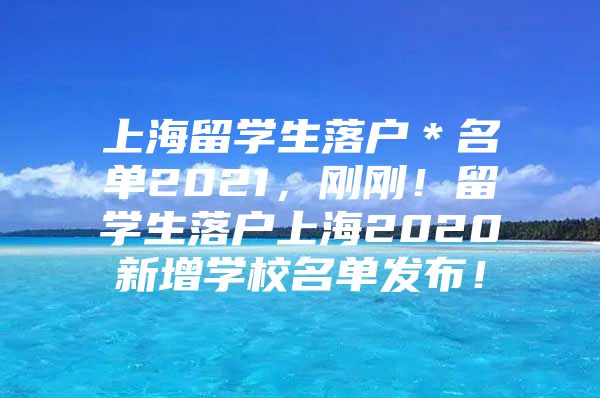 上海留学生落户＊名单2021，刚刚！留学生落户上海2020新增学校名单发布！